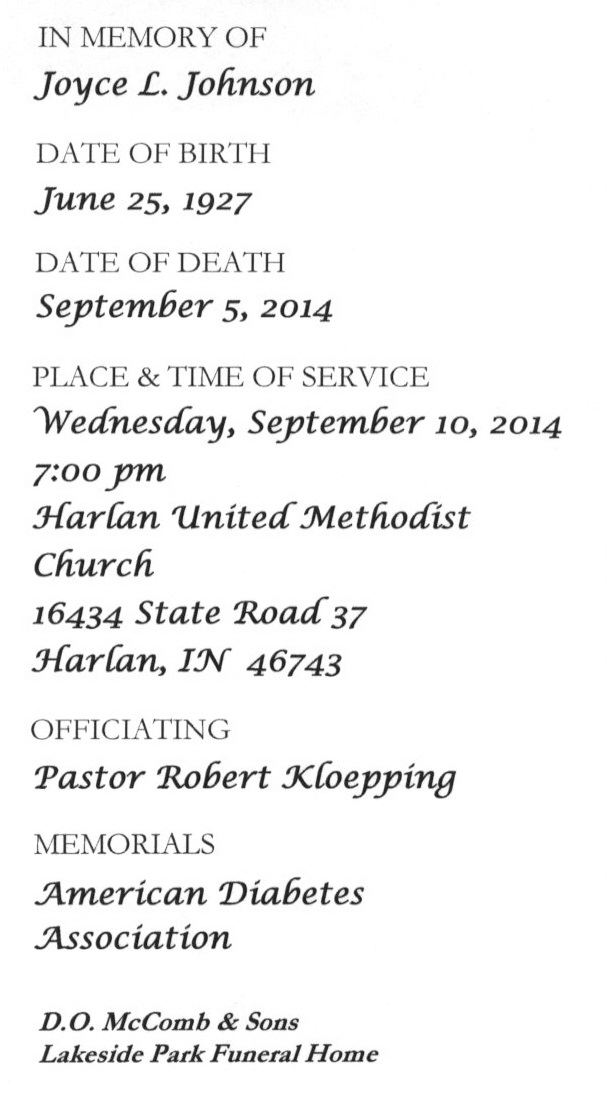 IN MEMORY OF
Joyce L. Johnson

DATE OF BIRTH
June 25, 1927

DATE OF DEATH
September 5, 2014

PLACE & TIME OF SERVICE
Wednesday, September 10, 2014
7:00 pm
Harlan United Methodist Church
16434 State Road 37
Harlan, IN 46743

OFFICIATING
Pastor Robert Kloepping

MEMORIALS
American Diabetes Association

D.O. McComb & Sons
Lakeside Park Funeral Home